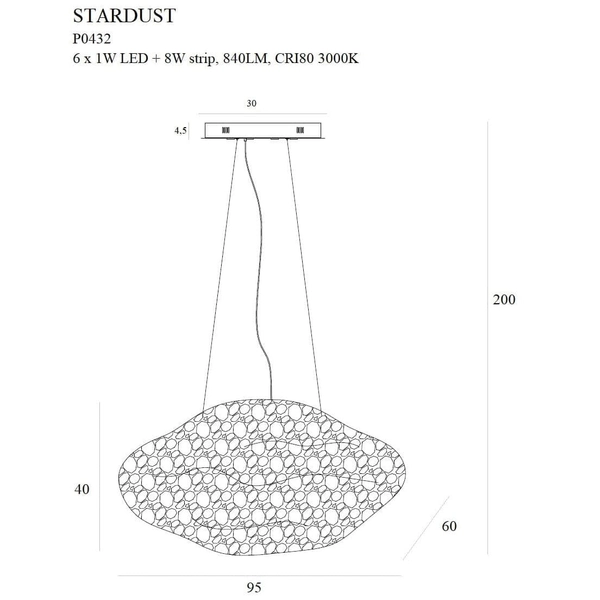 STARDUST
P0432
6 x 1W LED + 8W strip, 840LM, CRI80 3000K

30

4,5

200

40

60

95